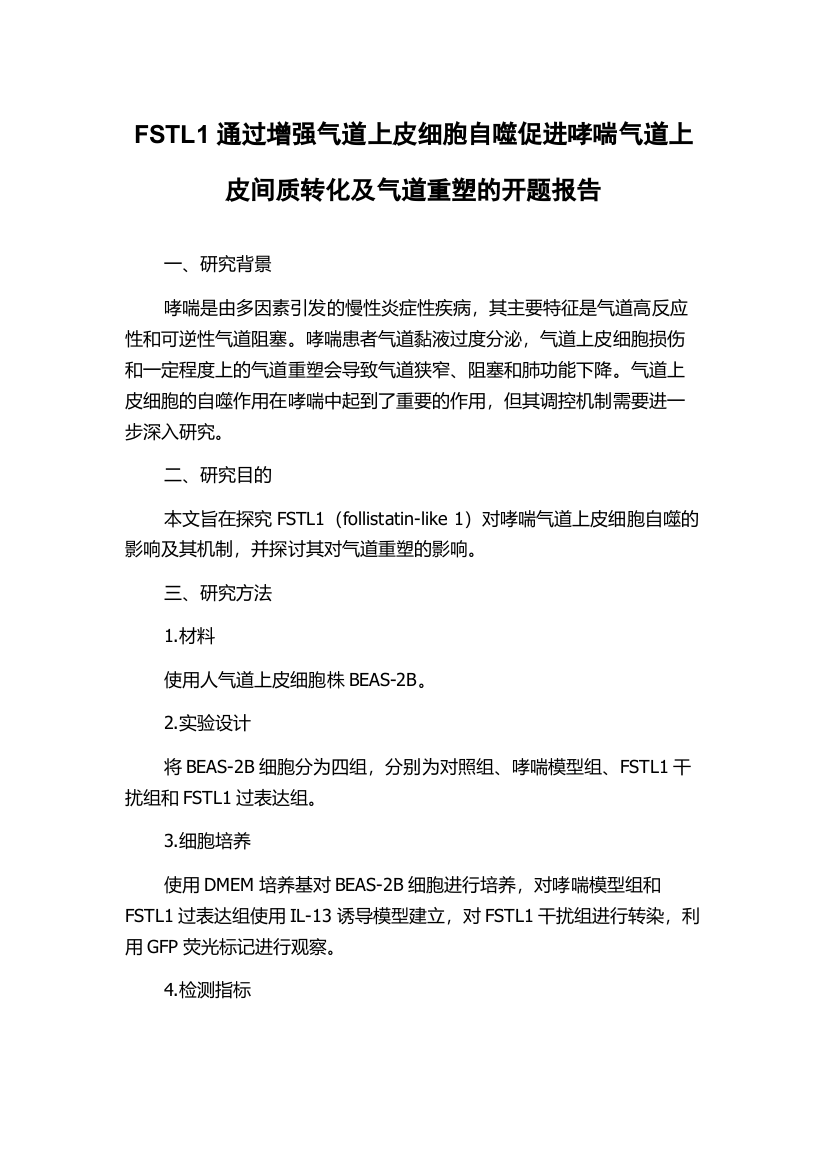 FSTL1 通过增强气道上皮细胞自噬促进哮喘气道上皮间质转化及气道重塑的开题报告

一、研究背景

哮喘是由多因素引发的慢性炎症性疾病，其主要特征是气道高反应性和可逆性气道阻塞。哮喘患者气道黏液过度分泌，气道上皮细胞损伤和一定程度上的气道重塑会导致气道狭窄、阻塞和肺功能下降。气道上皮细胞的自噬作用在哮喘中起到了重要的作用，但其调控机制需要进一步深入研究。

二、研究目的

本文旨在探究 FSTL1（follistatin-like 1）对哮喘气道上皮细胞自噬的影响及其机制，并探讨其对气道重塑的影响。

三、研究方法

1.材料

使用人气道上皮细胞株 BEAS-2B。

2.实验设计

将 BEAS-2B 细胞分为四组，分别为对照组、哮喘模型组、FSTL1 干扰组和 FSTL1 过表达组。

3.细胞培养

使用 DMEM 培养基对 BEAS-2B 细胞进行培养，对哮喘模型组和 FSTL1 过表达组使用 IL-13 诱导模型建立，对 FSTL1 干扰组进行转染，利用 GFP 荧光标记进行观察。

4.检测指标